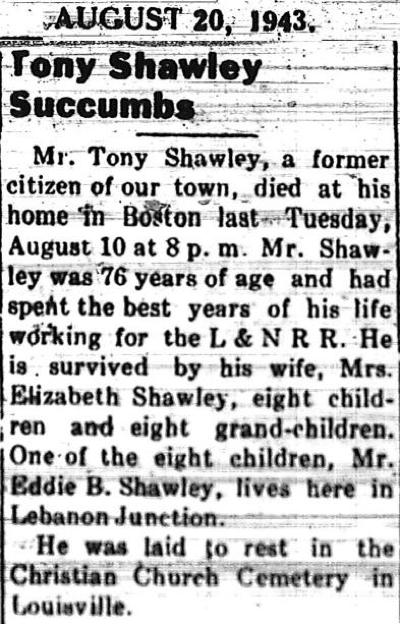 AUGUST 20, 1943.

Tony Shawley Succumbs

Mr. Tony Shawley, a former citizen of our town, died at his home in Boston last Tuesday, August 10 at 8 p. m. Mr. Shawley was 76 years of age and had spent the best years of his life working for the L & N R R. He is survived by his wife, Mrs. Elizabeth Shawley, eight children and eight grand-children. One of the eight children, Mr. Eddie B. Shawley, lives here in Lebanon Junction.

He was laid to rest in the Christian Church Cemetery in Louisville.